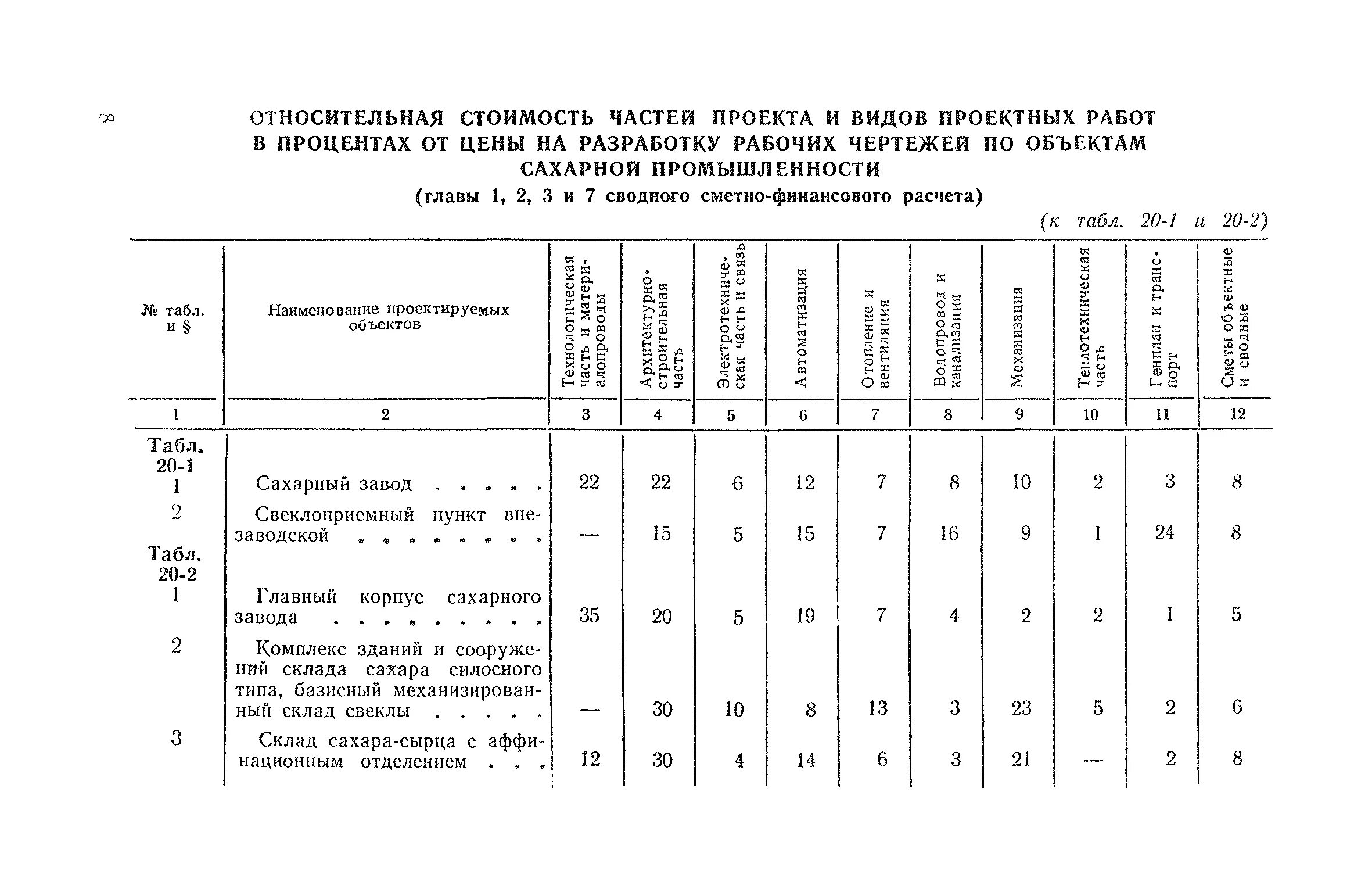 8

ОТНОСИТЕЛЬНАЯ СТОИМОСТЬ ЧАСТЕЙ ПРОЕКТА И ВИДОВ ПРОЕКТНЫХ РАБОТ В ПРОЦЕНТАХ ОТ ЦЕНЫ НА РАЗРАБОТКУ РАБОЧИХ ЧЕРТЕЖЕЙ ПО ОБЪЕКТАМ САХАРНОЙ ПРОМЫШЛЕННОСТИ

(главы 1, 2, 3 и 7 сводного сметно-финансового расчета)

(к табл. 20-1 и 20-2)

| № табл. и § | Наименование проектируемых объектов | Технологическая часть и материалопроводы | Архитектурно-строительная часть | Электротехническая часть и связь | Автоматизация | Отопление и вентиляция | Водопровод и канализация | Механизация | Теплотехническая часть | Генплан и транспорт | Сметы объектные и сводные |
|---|---|---|---|---|---|---|---|---|---|---|---|
| 1 | 2 | 3 | 4 | 5 | 6 | 7 | 8 | 9 | 10 | 11 | 12 |
| Табл. 20-1 | | | | | | | | | | | |
| 1 | Сахарный завод . . . . . | 22 | 22 | 6 | 12 | 7 | 8 | 10 | 2 | 3 | 8 |
| 2 | Свеклоприемный пункт внезаводской . . . . . . . . | — | 15 | 5 | 15 | 7 | 16 | 9 | 1 | 24 | 8 |
| Табл. 20-2 | | | | | | | | | | | |
| 1 | Главный корпус сахарного завода . . . . . . . . . | 35 | 20 | 5 | 19 | 7 | 4 | 2 | 2 | 1 | 5 |
| 2 | Комплекс зданий и сооружений склада сахара силосного типа, базисный механизированный склад свеклы . . . . . | — | 30 | 10 | 8 | 13 | 3 | 23 | 5 | 2 | 6 |
| 3 | Склад сахара-сырца с аффинационным отделением . . . | 12 | 30 | 4 | 14 | 6 | 3 | 21 | — | 2 | 8 |